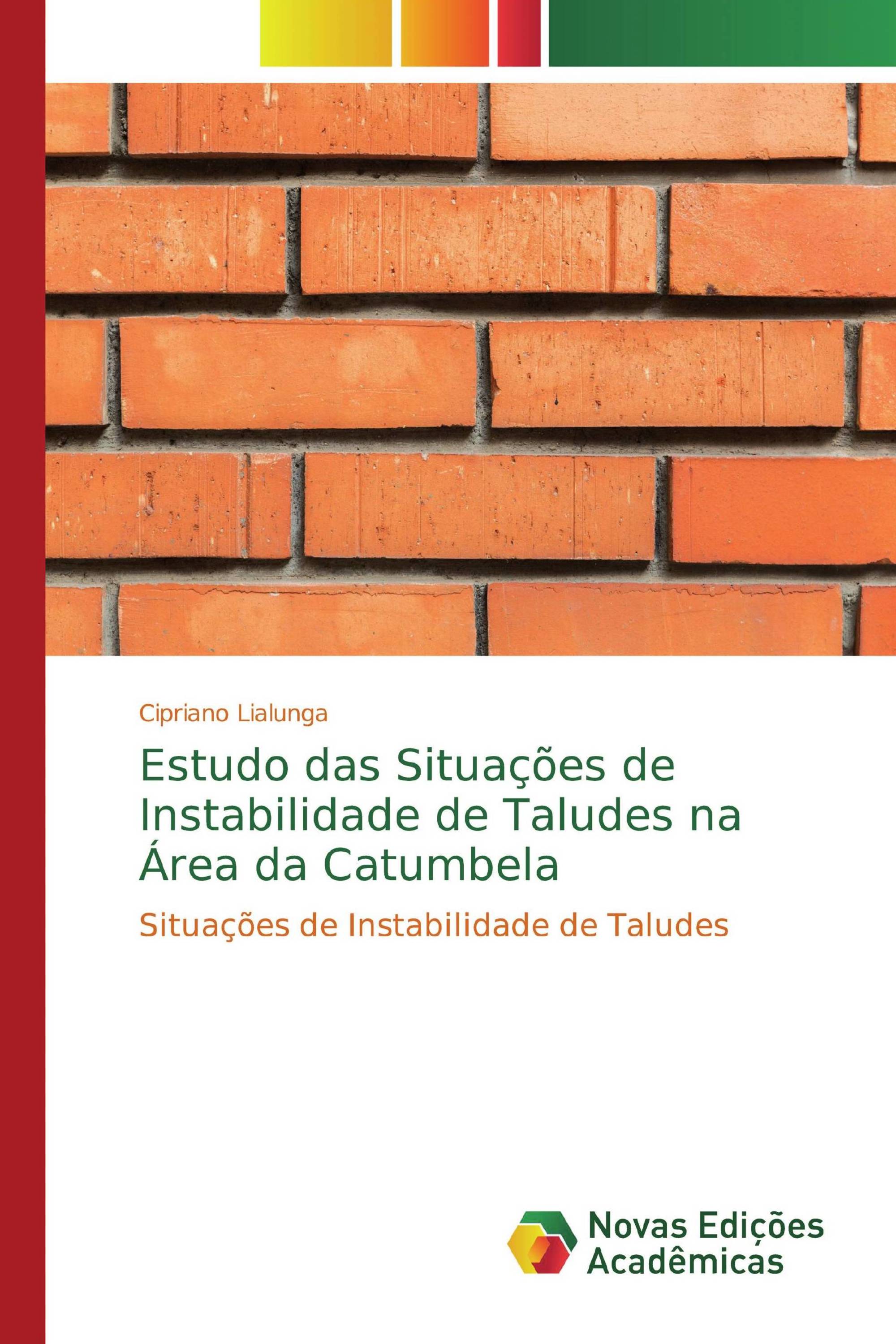 Cipriano Lialunga

Estudo das Situações de Instabilidade de Taludes na Área da Catumbela

Situações de Instabilidade de Taludes

Novas Edições Acadêmicas